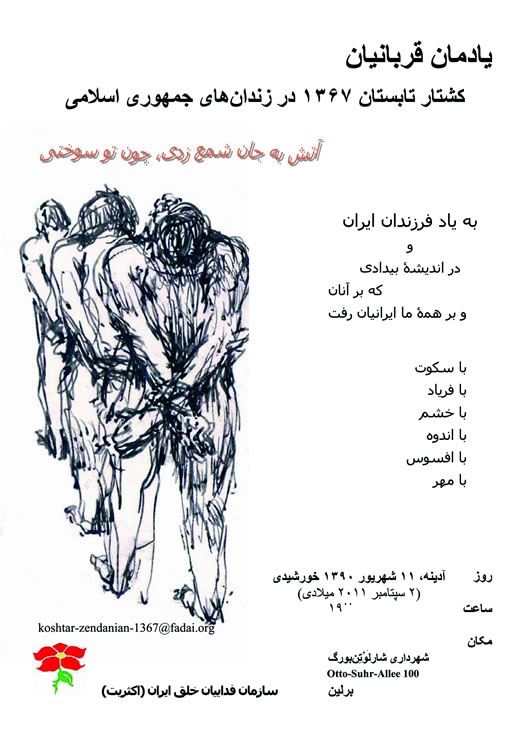 یادمان قربانیان

کشتار تابستان ۱۳۶۷ در زندان‌های جمهوری اسلامی

آتش به جان شمع زدی، چون تو سوختی

به یاد فرزندان ایران
و
در اندیشهٔ بیدادی
که بر آنان
و بر همهٔ ما ایرانیان رفت

با سکوت
با فریاد
با خشم
با اندوه
با افسوس
با مهر

روز آدینه، ۱۱ شهریور ۱۳۹۰ خورشیدی
(۲ سپتامبر ۲۰۱۱ میلادی)

ساعت ۱۹۰۰

مکان
شهرداری شارلوتن‌بورگ
Otto-Suhr-Allee 100
برلین

koshtar-zendanian-1367@fadai.org

سازمان فداییان خلق ایران (اکثریت)